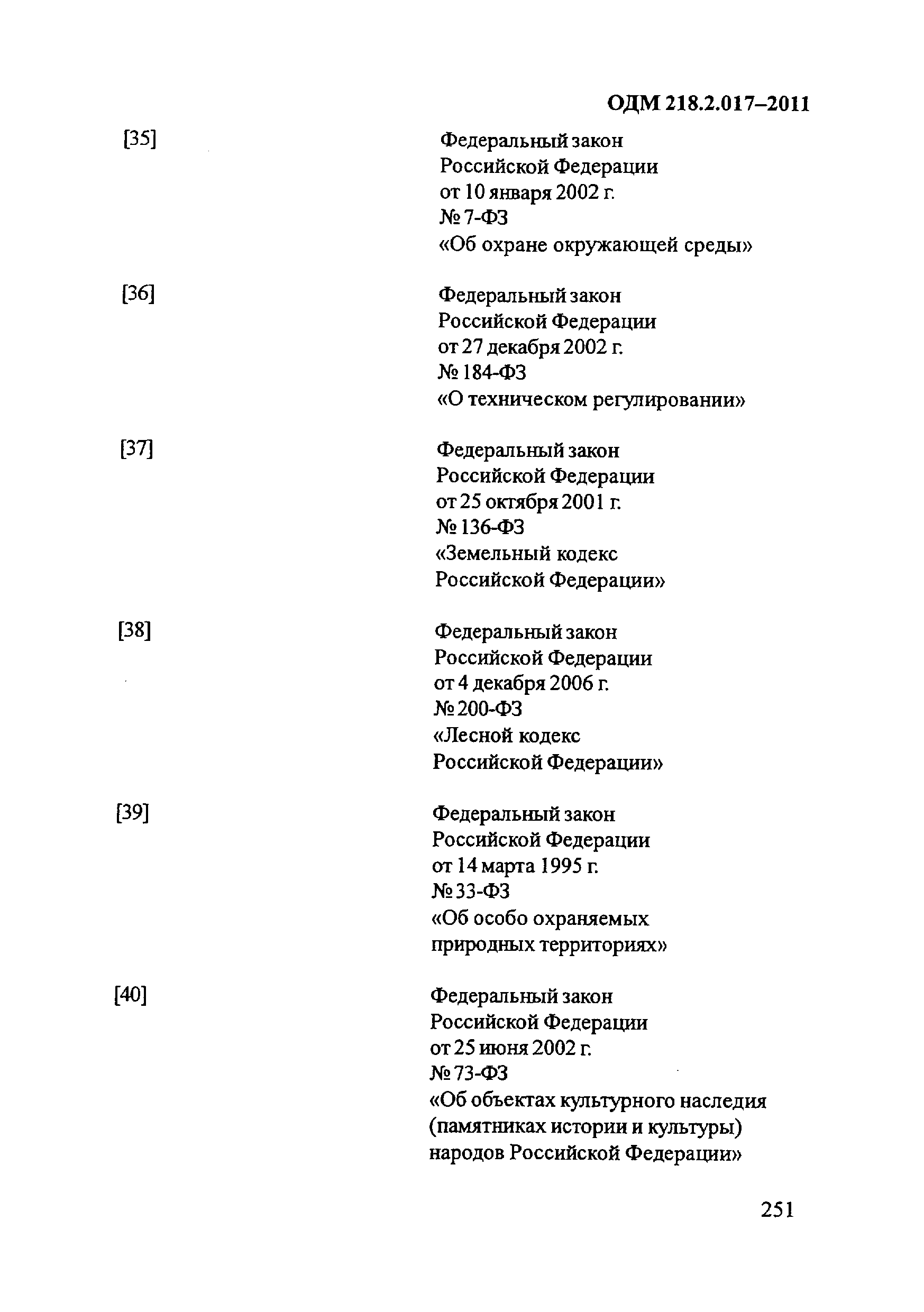 ОДМ 218.2.017–2011

[35] Федеральный закон Российской Федерации от 10 января 2002 г. № 7-ФЗ «Об охране окружающей среды»

[36] Федеральный закон Российской Федерации от 27 декабря 2002 г. № 184-ФЗ «О техническом регулировании»

[37] Федеральный закон Российской Федерации от 25 октября 2001 г. № 136-ФЗ «Земельный кодекс Российской Федерации»

[38] Федеральный закон Российской Федерации от 4 декабря 2006 г. № 200-ФЗ «Лесной кодекс Российской Федерации»

[39] Федеральный закон Российской Федерации от 14 марта 1995 г. № 33-ФЗ «Об особо охраняемых природных территориях»

[40] Федеральный закон Российской Федерации от 25 июня 2002 г. № 73-ФЗ «Об объектах культурного наследия (памятниках истории и культуры) народов Российской Федерации»

251